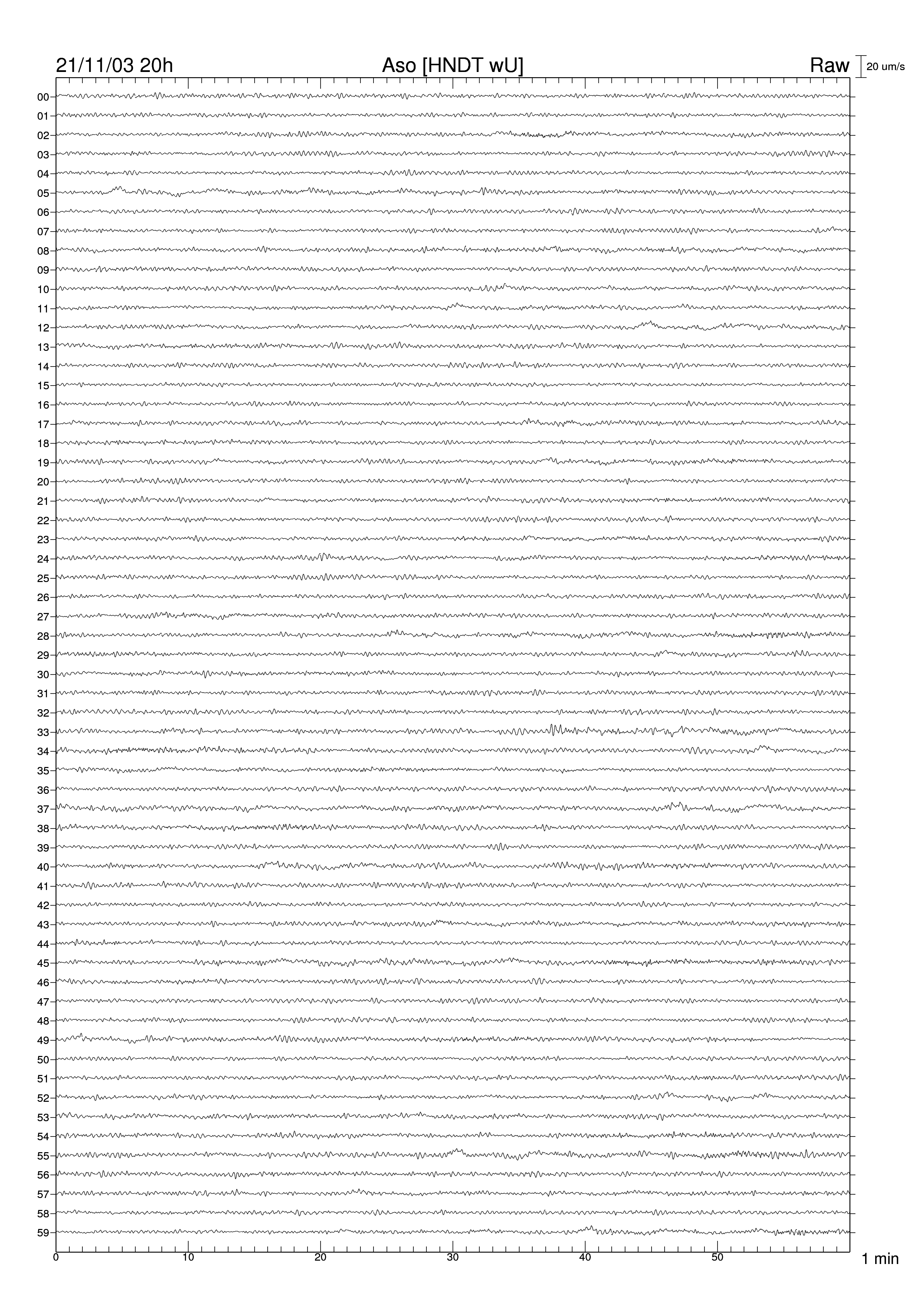 21/11/03 20h
Aso [HNDT wU]
Raw
20 um/s

00
01
02
03
04
05
06
07
08
09
10
11
12
13
14
15
16
17
18
19
20
21
22
23
24
25
26
27
28
29
30
31
32
33
34
35
36
37
38
39
40
41
42
43
44
45
46
47
48
49
50
51
52
53
54
55
56
57
58
59

0
10
20
30
40
50
1 min